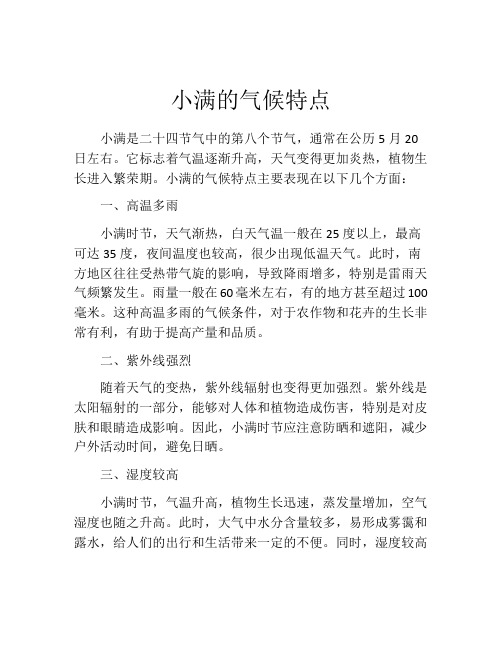 小满的气候特点

小满是二十四节气中的第八个节气，通常在公历 5 月 20 日左右。它标志着气温逐渐升高，天气变得更加炎热，植物生长进入繁荣期。小满的气候特点主要表现在以下几个方面：

一、高温多雨

小满时节，天气渐热，白天气温一般在 25 度以上，最高可达 35 度，夜间温度也较高，很少出现低温天气。此时，南方地区往往受热带气旋的影响，导致降雨增多，特别是雷雨天气频繁发生。雨量一般在 60 毫米左右，有的地方甚至超过 100 毫米。这种高温多雨的气候条件，对于农作物和花卉的生长非常有利，有助于提高产量和品质。

二、紫外线强烈

随着天气的变热，紫外线辐射也变得更加强烈。紫外线是太阳辐射的一部分，能够对人体和植物造成伤害，特别是对皮肤和眼睛造成影响。因此，小满时节应注意防晒和遮阳，减少户外活动时间，避免日晒。

三、湿度较高

小满时节，气温升高，植物生长迅速，蒸发量增加，空气湿度也随之升高。此时，大气中水分含量较多，易形成雾霭和露水，给人们的出行和生活带来一定的不便。同时，湿度较高